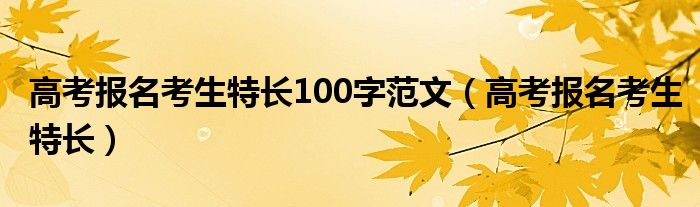 高考报名考生特长100字范文（高考报名考生特长）